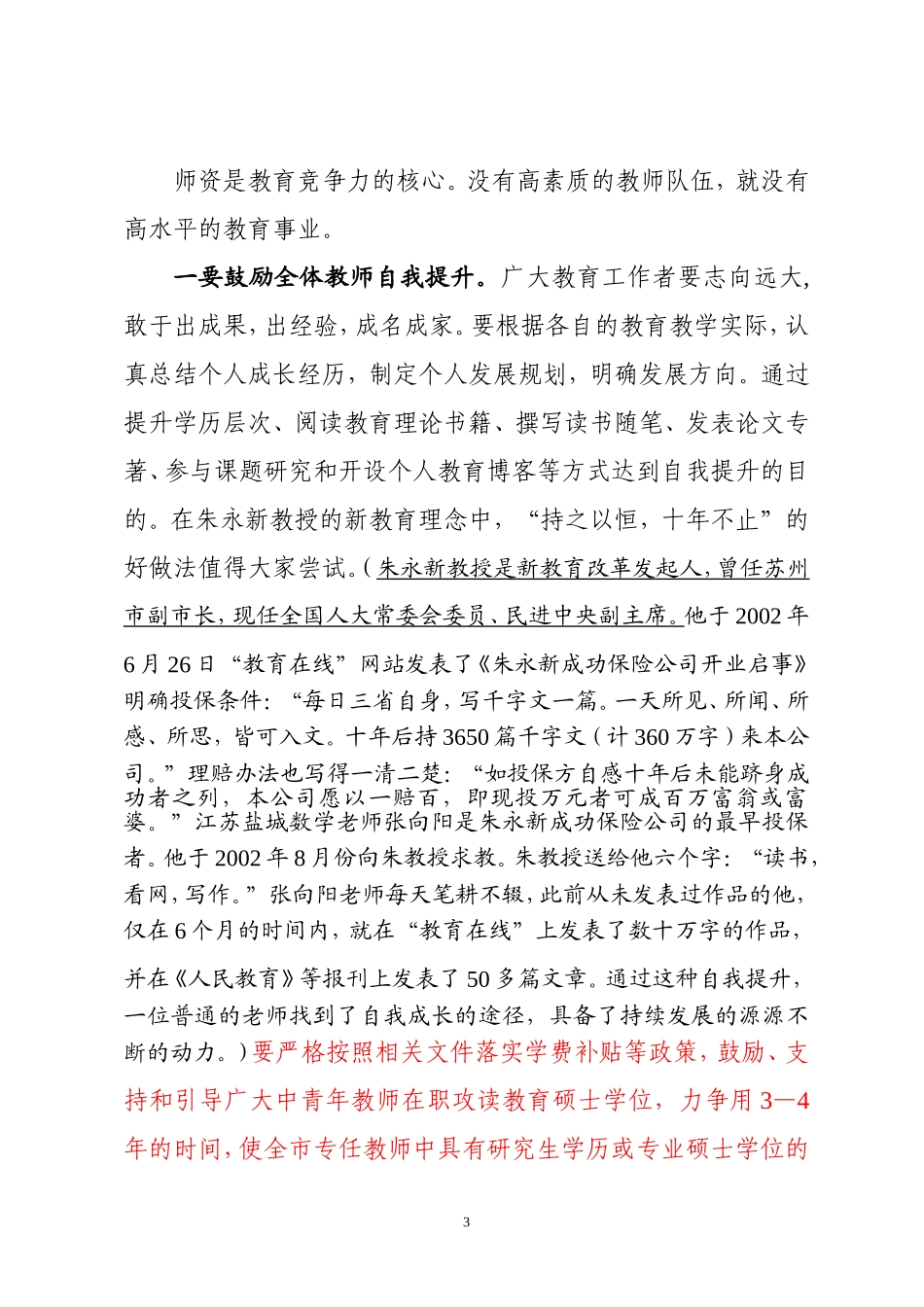 师资是教育竞争力的核心。没有高素质的教师队伍，就没有高水平的教育事业。

一要鼓励全体教师自我提升。广大教育工作者要志向远大，敢于出成果，出经验，成名成家。要根据各自的教育教学实际，认真总结个人成长经历，制定个人发展规划，明确发展方向。通过提升学历层次、阅读教育理论书籍、撰写读书随笔、发表论文专著、参与课题研究和开设个人教育博客等方式达到自我提升的目的。在朱永新教授的新教育理念中，“持之以恒，十年不止”的好做法值得大家尝试。（朱永新教授是新教育改革发起人，曾任苏州市副市长，现任全国人大常委会委员、民进中央副主席。他于2002年6月26日“教育在线”网站发表了《朱永新成功保险公司开业启事》明确投保条件：“每日三省自身，写千字文一篇。一天所见、所闻、所感、所思，皆可入文。十年后持3650篇千字文（计360万字）来本公司。”理赔办法也写得一清二楚：“如投保方自感十年后未能跻身成功者之列，本公司愿以一赔百，即现投万元者可成百万富翁或富婆。”江苏盐城数学老师张向阳是朱永新成功保险公司的最早投保者。他于2002年8月份向朱教授求教。朱教授送给他六个字：“读书，看网，写作。”张向阳老师每天笔耕不辍，此前从未发表过作品的他，仅在6个月的时间内，就在“教育在线”上发表了数十万字的作品，并在《人民教育》等报刊上发表了50多篇文章。通过这种自我提升，一位普通的老师找到了自我成长的途径，具备了持续发展的源源不断的动力。）要严格按照相关文件落实学费补贴等政策，鼓励、支持和引导广大中青年教师在职攻读教育硕士学位，力争用3—4年的时间，使全市专任教师中具有研究生学历或专业硕士学位的

3